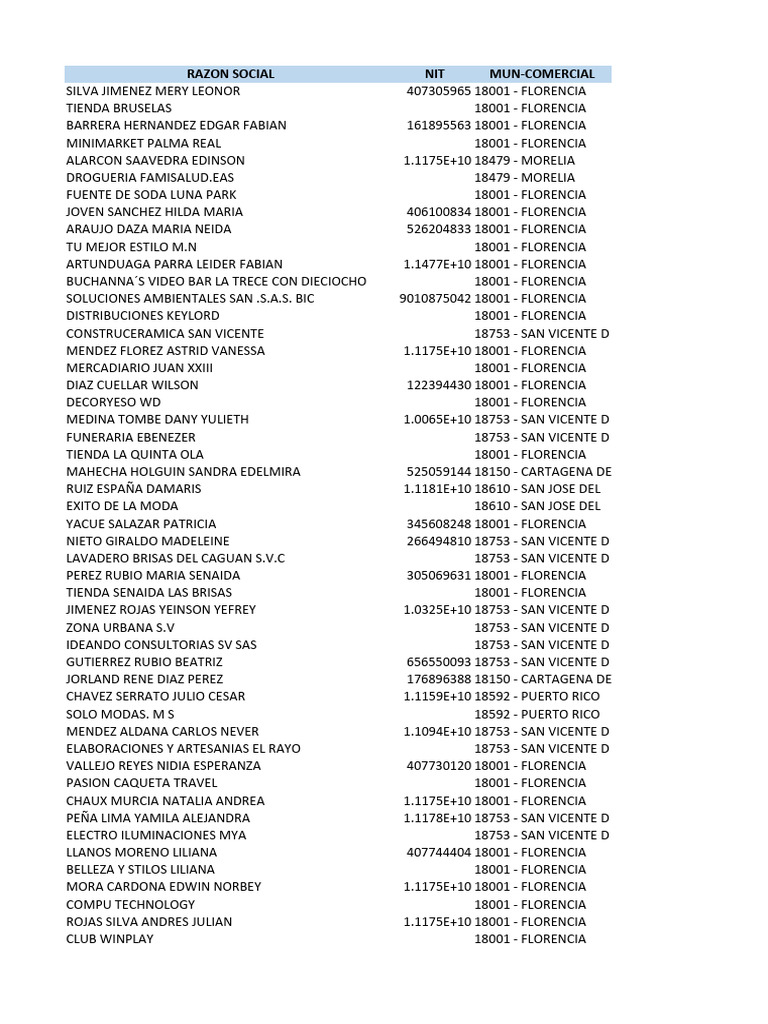 | RAZON SOCIAL | NIT | MUN-COMERCIAL |
|---|---|---|
| SILVA JIMENEZ MERY LEONOR | 407305965 | 18001 - FLORENCIA |
| TIENDA BRUSELAS | | 18001 - FLORENCIA |
| BARRERA HERNANDEZ EDGAR FABIAN | 161895563 | 18001 - FLORENCIA |
| MINIMARKET PALMA REAL | | 18001 - FLORENCIA |
| ALARCON SAAVEDRA EDINSON | 1.1175E+10 | 18479 - MORELIA |
| DROGUERIA FAMISALUD.EAS | | 18479 - MORELIA |
| FUENTE DE SODA LUNA PARK | | 18001 - FLORENCIA |
| JOVEN SANCHEZ HILDA MARIA | 406100834 | 18001 - FLORENCIA |
| ARAUJO DAZA MARIA NEIDA | 526204833 | 18001 - FLORENCIA |
| TU MEJOR ESTILO M.N | | 18001 - FLORENCIA |
| ARTUNDUAGA PARRA LEIDER FABIAN | 1.1477E+10 | 18001 - FLORENCIA |
| BUCHANNA´S VIDEO BAR LA TRECE CON DIECIOCHO | | 18001 - FLORENCIA |
| SOLUCIONES AMBIENTALES SAN .S.A.S. BIC | 9010875042 | 18001 - FLORENCIA |
| DISTRIBUCIONES KEYLORD | | 18001 - FLORENCIA |
| CONSTRUCERAMICA SAN VICENTE | | 18753 - SAN VICENTE D |
| MENDEZ FLOREZ ASTRID VANESSA | 1.1175E+10 | 18001 - FLORENCIA |
| MERCADIARIO JUAN XXIII | | 18001 - FLORENCIA |
| DIAZ CUELLAR WILSON | 122394430 | 18001 - FLORENCIA |
| DECORYESO WD | | 18001 - FLORENCIA |
| MEDINA TOMBE DANY YULIETH | 1.0065E+10 | 18753 - SAN VICENTE D |
| FUNERARIA EBENEZER | | 18753 - SAN VICENTE D |
| TIENDA LA QUINTA OLA | | 18001 - FLORENCIA |
| MAHECHA HOLGUIN SANDRA EDELMIRA | 525059144 | 18150 - CARTAGENA DE |
| RUIZ ESPAÑA DAMARIS | 1.1181E+10 | 18610 - SAN JOSE DEL |
| EXITO DE LA MODA | | 18610 - SAN JOSE DEL |
| YACUE SALAZAR PATRICIA | 345608248 | 18001 - FLORENCIA |
| NIETO GIRALDO MADELEINE | 266494810 | 18753 - SAN VICENTE D |
| LAVADERO BRISAS DEL CAGUAN S.V.C | | 18753 - SAN VICENTE D |
| PEREZ RUBIO MARIA SENAIDA | 305069631 | 18001 - FLORENCIA |
| TIENDA SENAIDA LAS BRISAS | | 18001 - FLORENCIA |
| JIMENEZ ROJAS YEINSON YEFREY | 1.0325E+10 | 18753 - SAN VICENTE D |
| ZONA URBANA S.V | | 18753 - SAN VICENTE D |
| IDEANDO CONSULTORIAS SV SAS | | 18753 - SAN VICENTE D |
| GUTIERREZ RUBIO BEATRIZ | 656550093 | 18753 - SAN VICENTE D |
| JORLAND RENE DIAZ PEREZ | 176896388 | 18150 - CARTAGENA DE |
| CHAVEZ SERRATO JULIO CESAR | 1.1159E+10 | 18592 - PUERTO RICO |
| SOLO MODAS. M S | | 18592 - PUERTO RICO |
| MENDEZ ALDANA CARLOS NEVER | 1.1094E+10 | 18753 - SAN VICENTE D |
| ELABORACIONES Y ARTESANIAS EL RAYO | | 18753 - SAN VICENTE D |
| VALLEJO REYES NIDIA ESPERANZA | 407730120 | 18001 - FLORENCIA |
| PASION CAQUETA TRAVEL | | 18001 - FLORENCIA |
| CHAUX MURCIA NATALIA ANDREA | 1.1175E+10 | 18001 - FLORENCIA |
| PEÑA LIMA YAMILA ALEJANDRA | 1.1178E+10 | 18753 - SAN VICENTE D |
| ELECTRO ILUMINACIONES MYA | | 18753 - SAN VICENTE D |
| LLANOS MORENO LILIANA | 407744404 | 18001 - FLORENCIA |
| BELLEZA Y STILOS LILIANA | | 18001 - FLORENCIA |
| MORA CARDONA EDWIN NORBEY | 1.1175E+10 | 18001 - FLORENCIA |
| COMPU TECHNOLOGY | | 18001 - FLORENCIA |
| ROJAS SILVA ANDRES JULIAN | 1.1175E+10 | 18001 - FLORENCIA |
| CLUB WINPLAY | | 18001 - FLORENCIA |